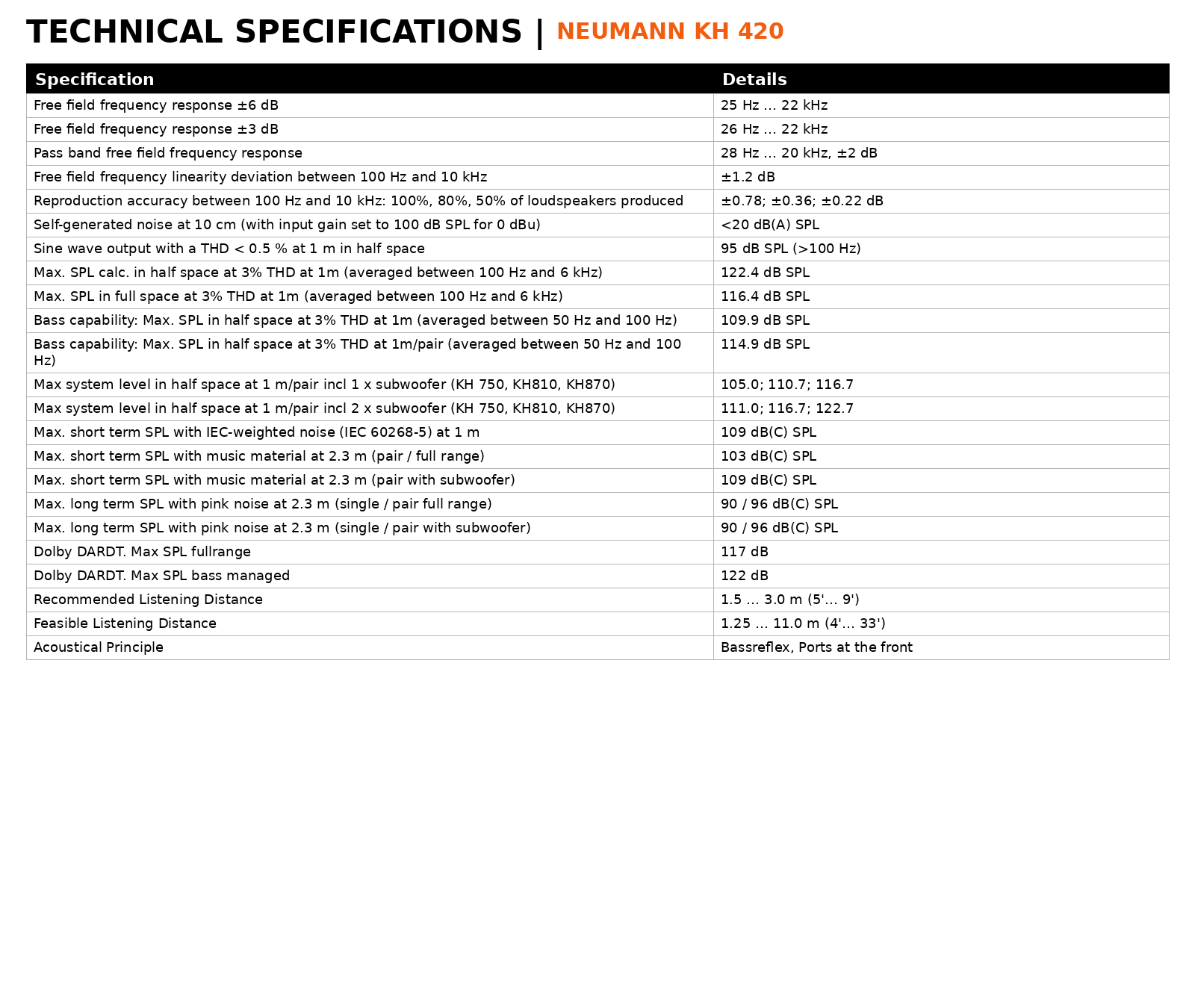 TECHNICAL SPECIFICATIONS | NEUMANN KH 420

| Specification | Details |
|---|---|
| Free field frequency response ±6 dB | 25 Hz … 22 kHz |
| Free field frequency response ±3 dB | 26 Hz … 22 kHz |
| Pass band free field frequency response | 28 Hz … 20 kHz, ±2 dB |
| Free field frequency linearity deviation between 100 Hz and 10 kHz | ±1.2 dB |
| Reproduction accuracy between 100 Hz and 10 kHz: 100%, 80%, 50% of loudspeakers produced | ±0.78; ±0.36; ±0.22 dB |
| Self-generated noise at 10 cm (with input gain set to 100 dB SPL for 0 dBu) | <20 dB(A) SPL |
| Sine wave output with a THD < 0.5 % at 1 m in half space | 95 dB SPL (>100 Hz) |
| Max. SPL calc. in half space at 3% THD at 1m (averaged between 100 Hz and 6 kHz) | 122.4 dB SPL |
| Max. SPL in full space at 3% THD at 1m (averaged between 100 Hz and 6 kHz) | 116.4 dB SPL |
| Bass capability: Max. SPL in half space at 3% THD at 1m (averaged between 50 Hz and 100 Hz) | 109.9 dB SPL |
| Bass capability: Max. SPL in half space at 3% THD at 1m/pair (averaged between 50 Hz and 100 Hz) | 114.9 dB SPL |
| Max system level in half space at 1 m/pair incl 1 x subwoofer (KH 750, KH810, KH870) | 105.0; 110.7; 116.7 |
| Max system level in half space at 1 m/pair incl 2 x subwoofer (KH 750, KH810, KH870) | 111.0; 116.7; 122.7 |
| Max. short term SPL with IEC-weighted noise (IEC 60268-5) at 1 m | 109 dB(C) SPL |
| Max. short term SPL with music material at 2.3 m (pair / full range) | 103 dB(C) SPL |
| Max. short term SPL with music material at 2.3 m (pair with subwoofer) | 109 dB(C) SPL |
| Max. long term SPL with pink noise at 2.3 m (single / pair full range) | 90 / 96 dB(C) SPL |
| Max. long term SPL with pink noise at 2.3 m (single / pair with subwoofer) | 90 / 96 dB(C) SPL |
| Dolby DARDT. Max SPL fullrange | 117 dB |
| Dolby DARDT. Max SPL bass managed | 122 dB |
| Recommended Listening Distance | 1.5 … 3.0 m (5'… 9') |
| Feasible Listening Distance | 1.25 … 11.0 m (4'… 33') |
| Acoustical Principle | Bassreflex, Ports at the front |